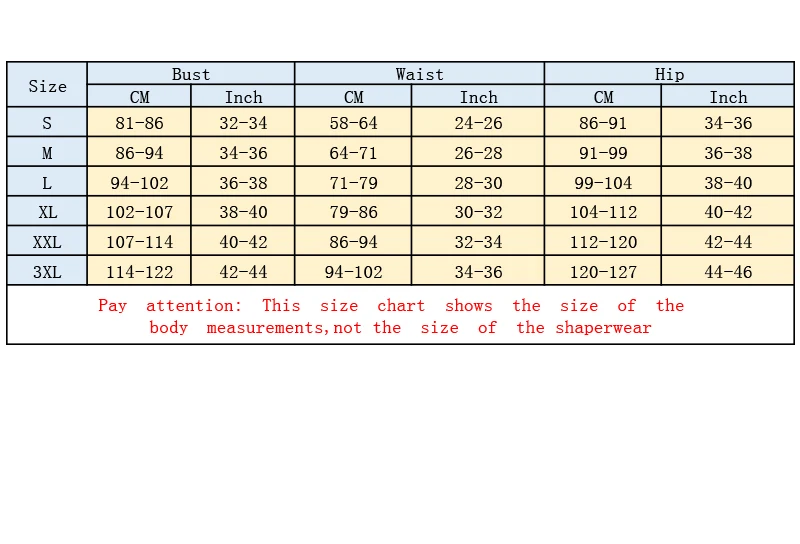 | Size | Bust | | Waist | | Hip | |
|---|---|---|---|---|---|---|
| | CM | Inch | CM | Inch | CM | Inch |
| S | 81-86 | 32-34 | 58-64 | 24-26 | 86-91 | 34-36 |
| M | 86-94 | 34-36 | 64-71 | 26-28 | 91-99 | 36-38 |
| L | 94-102 | 36-38 | 71-79 | 28-30 | 99-104 | 38-40 |
| XL | 102-107 | 38-40 | 79-86 | 30-32 | 104-112 | 40-42 |
| XXL | 107-114 | 40-42 | 86-94 | 32-34 | 112-120 | 42-44 |
| 3XL | 114-122 | 42-44 | 94-102 | 34-36 | 120-127 | 44-46 |

Pay attention: This size chart shows the size of the body measurements,not the size of the shaperwear